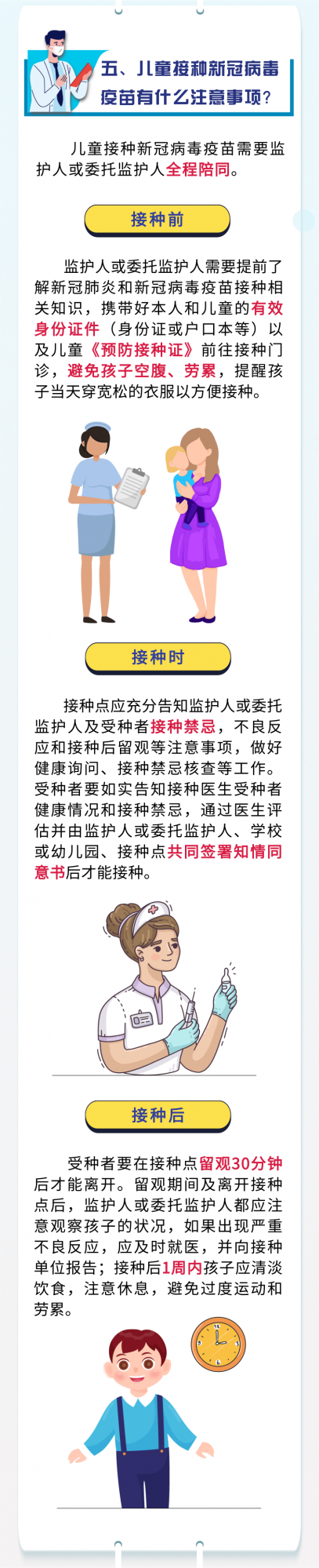 五、儿童接种新冠病毒疫苗有什么注意事项?

儿童接种新冠病毒疫苗需要监护人或委托监护人全程陪同。

接种前

监护人或委托监护人需要提前了解新冠肺炎和新冠病毒疫苗接种相关知识，携带好本人和儿童的有效身份证件（身份证或户口本等）以及儿童《预防接种证》前往接种门诊，避免孩子空腹、劳累，提醒孩子当天穿宽松的衣服以方便接种。

接种时

接种点应充分告知监护人或委托监护人及受种者接种禁忌，不良反应和接种后留观等注意事项，做好健康询问、接种禁忌核查等工作。受种者要如实告知接种医生受种者健康情况和接种禁忌，通过医生评估并由监护人或委托监护人、学校或幼儿园、接种点共同签署知情同意书后才能接种。

接种后

受种者要在接种点留观30分钟后才能离开。留观期间及离开接种点后，监护人或委托监护人都应注意观察孩子的状况，如果出现严重不良反应，应及时就医，并向接种单位报告；接种后1周内孩子应清淡饮食，注意休息，避免过度运动和劳累。